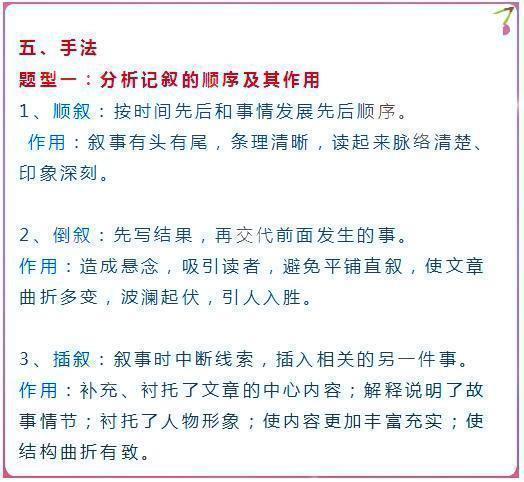 五、手法

题型一：分析记叙的顺序及其作用

1、顺叙：按时间先后和事情发展先后顺序。

作用：叙事有头有尾，条理清晰，读起来脉络清楚、印象深刻。

2、倒叙：先写结果，再交代前面发生的事。

作用：造成悬念，吸引读者，避免平铺直叙，使文章曲折多变，波澜起伏，引人入胜。

3、插叙：叙事时中断线索，插入相关的另一件事。

作用：补充、衬托了文章的中心内容；解释说明了故事情节；衬托了人物形象；使内容更加丰富充实；使结构曲折有致。